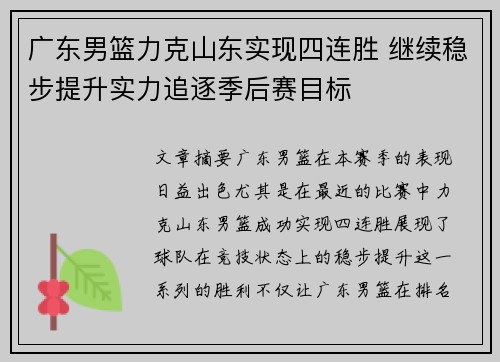 广东男篮力克山东实现四连胜 继续稳步提升实力追逐季后赛目标

文章摘要广东男篮在本赛季的表现日益出色尤其是在最近的比赛中力克山东男篮成功实现四连胜展现了球队在竞技状态上的稳步提升这一系列的胜利不仅让广东男篮在排名